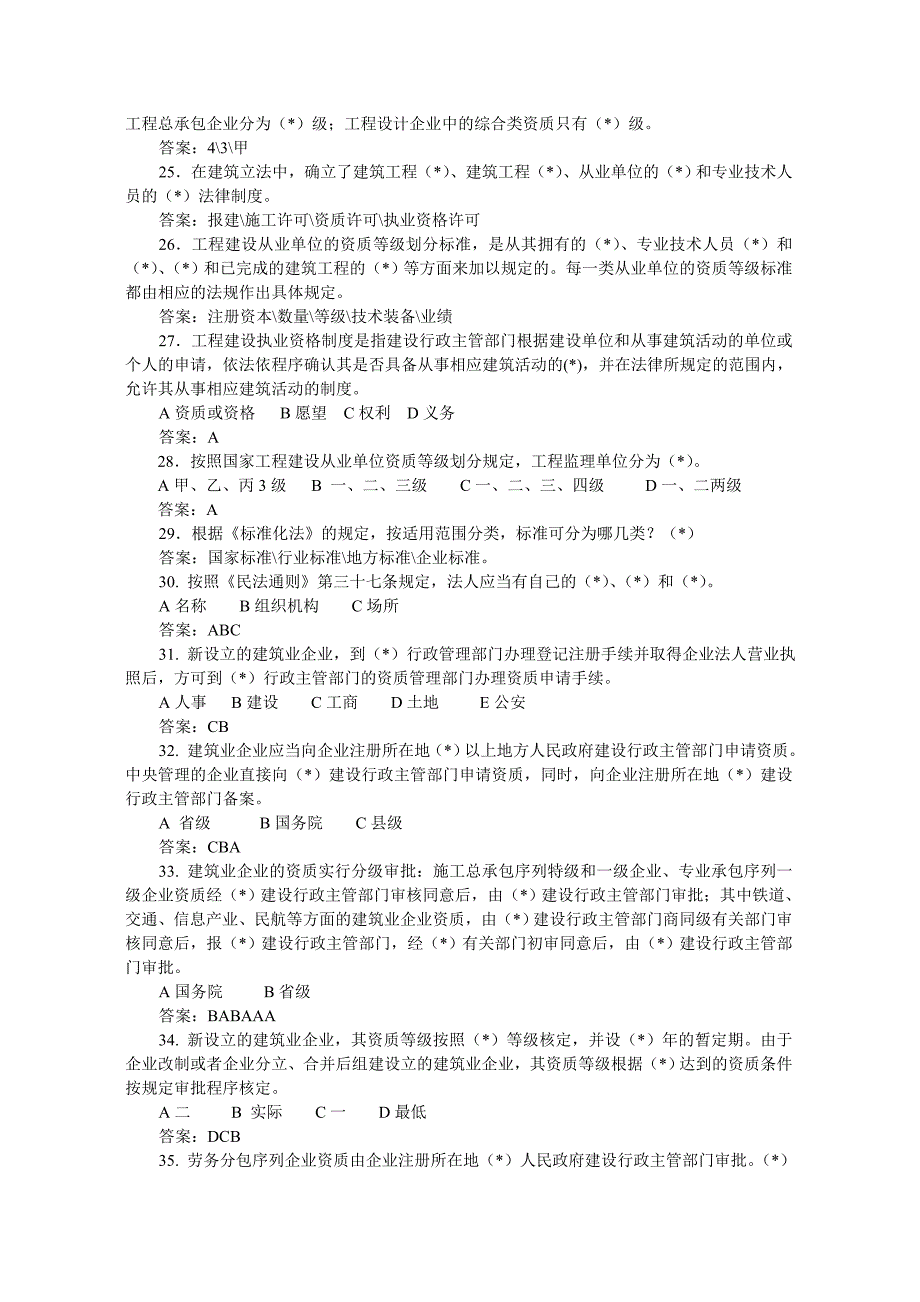 工程总承包企业分为（*）级；工程设计企业中的综合类资质只有（*）级。
答案：4\3\甲
25．在建筑立法中，确立了建筑工程（*）、建筑工程（*）、从业单位的（*）和专业技术人员的（*）法律制度。
答案：报建\施工许可\资质许可\执业资格许可
26．工程建设从业单位的资质等级划分标准，是从其拥有的（*）、专业技术人员（*）和（*）、（*）和已完成的建筑工程的（*）等方面来加以规定的。每一类从业单位的资质等级标准都由相应的法规作出具体规定。
答案：注册资本\数量\等级\技术装备\业绩
27．工程建设执业资格制度是指建设行政主管部门根据建设单位和从事建筑活动的单位或个人的申请，依法依程序确认其是否具备从事相应建筑活动的(*)，并在法律所规定的范围内，允许其从事相应建筑活动的制度。
A 资质或资格　B 愿望　C 权利　D 义务
答案：A
28．按照国家工程建设从业单位资质等级划分规定，工程监理单位分为（*）。
A 甲、乙、丙 3 级　B 一、二、三级　C 一、二、三、四级　D 一、二两级
答案：A
29．根据《标准化法》的规定，按适用范围分类，标准可分为哪几类？（*）
答案：国家标准\行业标准\地方标准\企业标准。
30. 按照《民法通则》第三十七条规定，法人应当有自己的（*）、（*）和（*）。
A 名称　B 组织机构　C 场所
答案：ABC
31. 新设立的建筑业企业，到（*）行政管理部门办理登记注册手续并取得企业法人营业执照后，方可到（*）行政主管部门的资质管理部门办理资质申请手续。
A 人事　B 建设　C 工商　D 土地　E 公安
答案：CB
32. 建筑业企业应当向企业注册所在地（*）以上地方人民政府建设行政主管部门申请资质。中央管理的企业直接向（*）建设行政主管部门申请资质，同时，向企业注册所在地（*）建设行政主管部门备案。
A 省级　B 国务院　C 县级
答案：CBA
33. 建筑业企业的资质实行分级审批：施工总承包序列特级和一级企业、专业承包序列一级企业资质经（*）建设行政主管部门审核同意后，由（*）建设行政主管部门审批；其中铁道、交通、信息产业、民航等方面的建筑业企业资质，由（*）建设行政主管部门商同级有关部门审核同意后，报（*）建设行政主管部门，经（*）有关部门初审同意后，由（*）建设行政主管部门审批。
A 国务院　B 省级
答案：BABAAA
34. 新设立的建筑业企业，其资质等级按照（*）等级核定，并设（*）年的暂定期。由于企业改制或者企业分立、合并后组建设立的建筑业企业，其资质等级根据（*）达到的资质条件按规定审批程序核定。
A 二　B 实际　C 一　D 最低
答案：DCB
35. 劳务分包序列企业资质由企业注册所在地（*）人民政府建设行政主管部门审批。（*）